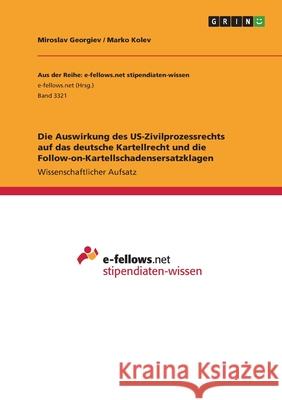 GRIN

Miroslav Georgiev / Marko Kolev

Aus der Reihe: e-fellows.net stipendiaten-wissen
e-fellows.net (Hrsg.)
Band 3321

Die Auswirkung des US-Zivilprozessrechts auf das deutsche Kartellrecht und die Follow-on-Kartellschadensersatzklagen
Wissenschaftlicher Aufsatz

e-fellows.net
stipendiaten-wissen

Kraina Książek